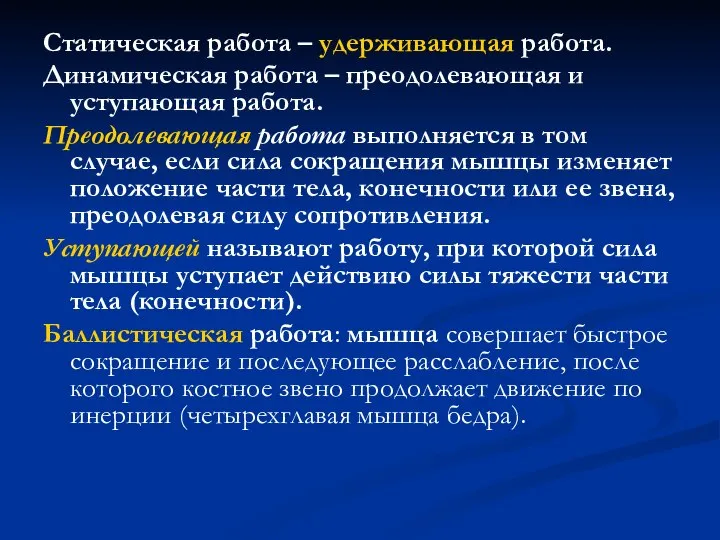 Статическая работа – удерживающая работа.

Динамическая работа – преодолевающая и уступающая работа.

Преодолевающая работа выполняется в том случае, если сила сокращения мышцы изменяет положение части тела, конечности или ее звена, преодолевая силу сопротивления.

Уступающей называют работу, при которой сила мышцы уступает действию силы тяжести части тела (конечности).

Баллистическая работа: мышца совершает быстрое сокращение и последующее расслабление, после которого костное звено продолжает движение по инерции (четырехглавая мышца бедра).